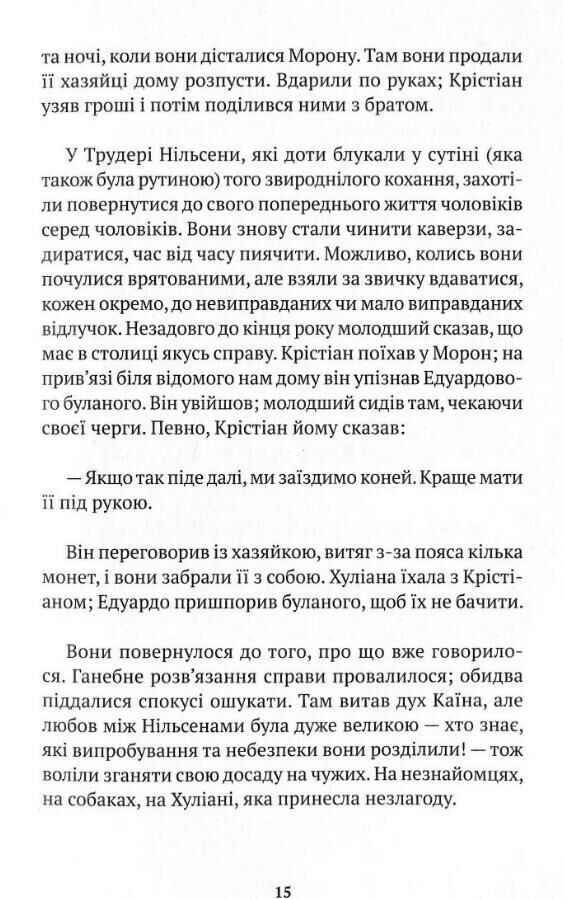 та ночі, коли вони дісталися Морону. Там вони продали її хазяйці дому розпусти. Вдарили по руках; Крістіан узяв гроші і потім поділився ними з братом.

У Трудері Нільсени, які доти блукали у сутіні (яка також була рутиною) того звироднілого кохання, захотіли повернутися до свого попереднього життя чоловіків серед чоловіків. Вони знову стали чинити каверзи, задиратися, час від часу пиячити. Можливо, колись вони почулися врятованими, але взяли за звичку вдаватися, кожен окремо, до невиправданих чи мало виправданих відлучок. Незадовго до кінця року молодший сказав, що має в столиці якусь справу. Крістіан поїхав у Морон; на прив'язі біля відомого нам дому він упізнав Едуардового буланого. Він увійшов; молодший сидів там, чекаючи своєї черги. Певно, Крістіан йому сказав:

— Якщо так піде далі, ми заїздимо коней. Краще мати її під рукою.

Він переговорив із хазяйкою, витяг з-за пояса кілька монет, і вони забрали її з собою. Хуліана їхала з Крістіаном; Едуардо пришпорив буланого, щоб їх не бачити.

Вони повернулося до того, про що вже говорилося. Ганебне розв'язання справи провалилося; обидва піддалися спокусі ошукати. Там витав дух Каїна, але любов між Нільсенами була дуже великою — хто знає, які випробування та небезпеки вони розділили! — тож воліли зганяти свою досаду на чужих. На незнайомцях, на собаках, на Хуліані, яка принесла незлагоду.

15